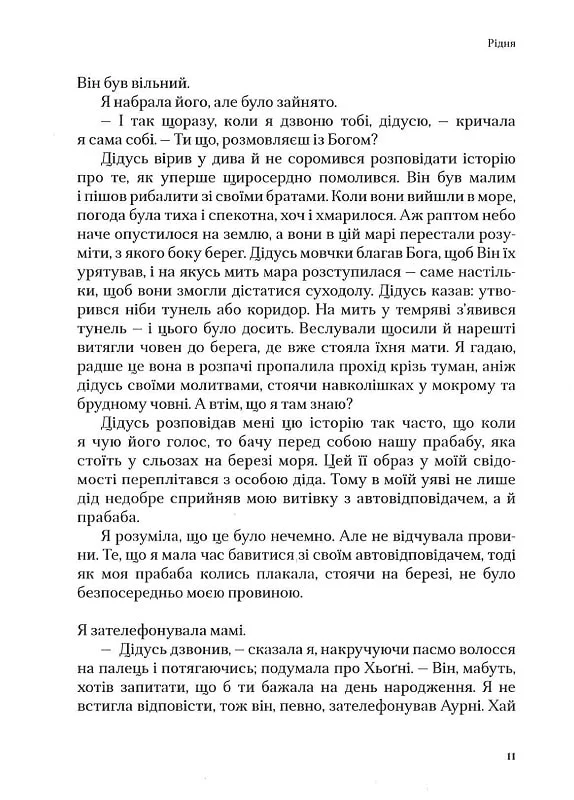 Рідня

Він був вільний.

Я набрала його, але було зайнято.

– І так щоразу, коли я дзвоню тобі, дідусю, – кричала я сама собі. – Ти що, розмовляєш із Богом?

Дідусь вірив у дива й не соромився розповідати історію про те, як уперше щиросердно помолився. Він був малим і пішов рибалити зі своїми братами. Коли вони вийшли в море, погода була тиха і спекотна, хоч і хмарилося. Аж раптом небо наче опустилося на землю, а вони в цій марі перестали розуміти, з якого боку берег. Дідусь мовчки благав Бога, щоб Він їх урятував, і на якусь мить мара розступилася – саме настільки, щоб вони змогли дістатися суходолу. Дідусь казав: утворився ніби тунель або коридор. На мить у темряві з'явився тунель – і цього було досить. Веслували щосили й нарешті витягли човен до берега, де вже стояла їхня мати. Я гадаю, радше це вона в розпачі пропалила прохід крізь туман, аніж дідусь своїми молитвами, стоячи навколішках у мокрому та брудному човні. А втім, що я там знаю?

Дідусь розповідав мені цю історію так часто, що коли я чую його голос, то бачу перед собою нашу прабабу, яка стоїть у сльозах на березі моря. Цей її образ у моїй свідомості переплітався з особою діда. Тому в моїй уяві не лише дід недобре сприйняв мою витівку з автовідповідачем, а й прабаба.

Я розуміла, що це було нечемно. Але не відчувала провини. Те, що я мала час бавитися зі своїм автовідповідачем, тоді як моя прабаба колись плакала, стоячи на березі, не було безпосередньо моєю провиною.

Я зателефонувала мамі.

– Дідусь дзвонив, – сказала я, накручуючи пасмо волосся на палець і потягаючись; подумала про Хьоґні. – Він, мабуть, хотів запитати, що б ти бажала на день народження. Я не встигла відповісти, тож він, певно, зателефонував Аурні. Хай

11